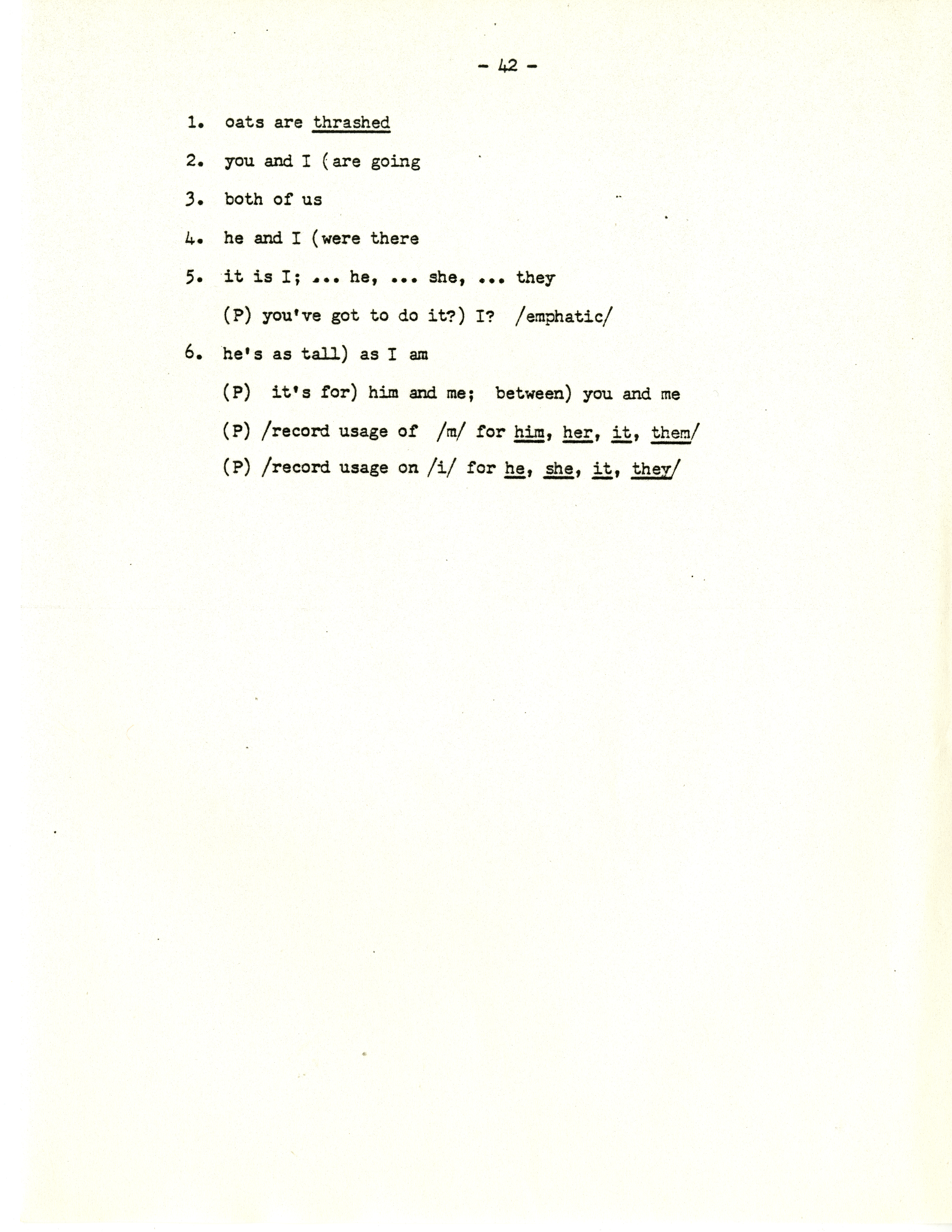 - 42 -

1. oats are thrashed

2. you and I (are going

3. both of us

4. he and I (were there

5. it is I; ... he, ... she, ... they

(P) you've got to do it?) I? /emphatic/

6. he's as tall) as I am

(P) it's for) him and me; between) you and me

(P) /record usage of /m/ for him, her, it, them/

(P) /record usage on /i/ for he, she, it, they/